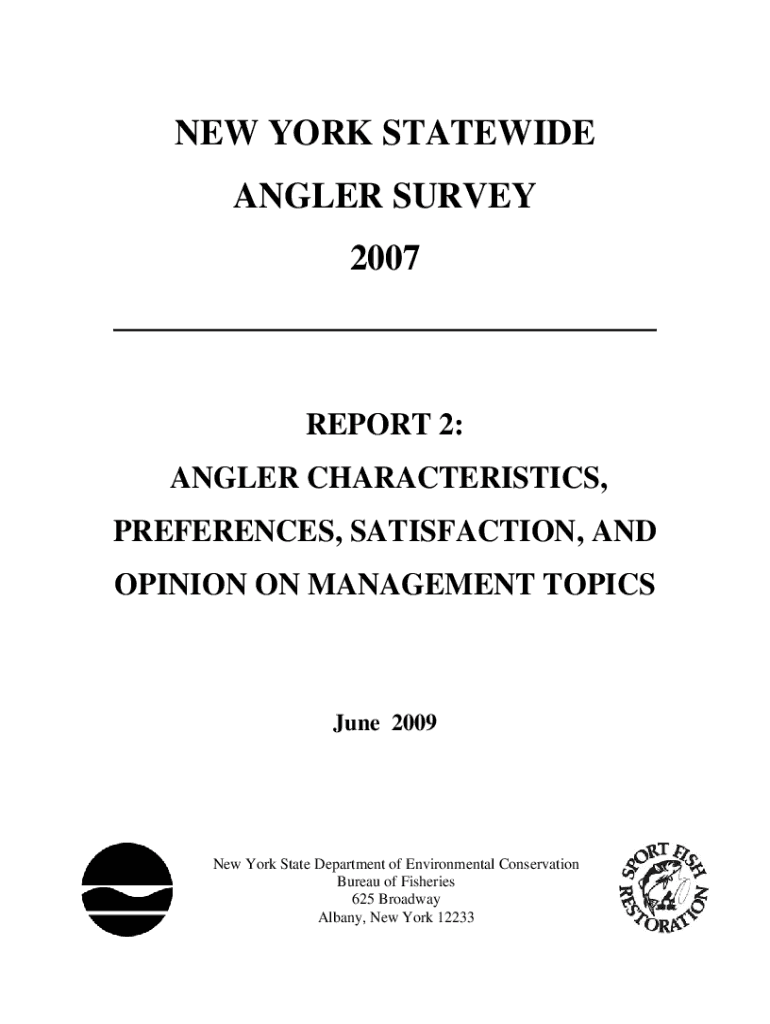 NEW YORK STATEWIDE

ANGLER SURVEY

2007

REPORT 2:

ANGLER CHARACTERISTICS,

PREFERENCES, SATISFACTION, AND

OPINION ON MANAGEMENT TOPICS

June 2009

New York State Department of Environmental Conservation
Bureau of Fisheries
625 Broadway
Albany, New York 12233

SPORT FISH RESTORATION